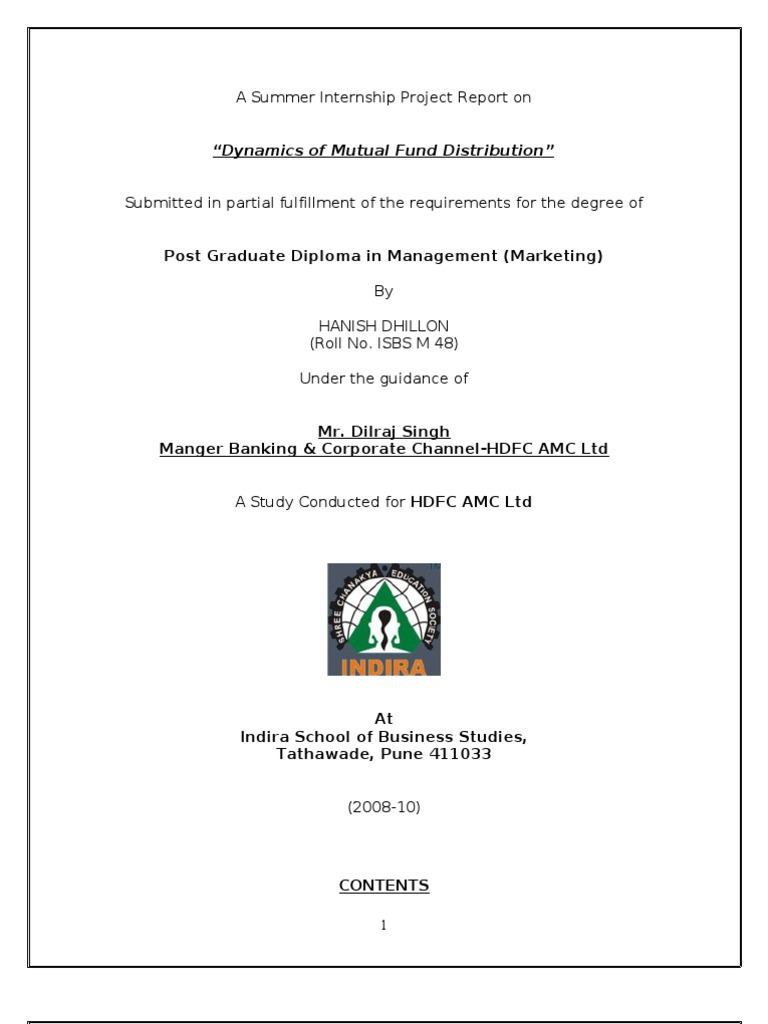 A Summer Internship Project Report on

"Dynamics of Mutual Fund Distribution"

Submitted in partial fulfillment of the requirements for the degree of

Post Graduate Diploma in Management (Marketing)

By

HANISH DHILLON
(Roll No. ISBS M 48)

Under the guidance of

Mr. Dilraj Singh
Manger Banking & Corporate Channel-HDFC AMC Ltd

A Study Conducted for HDFC AMC Ltd

SHREE CHANAKYA EDUCATION SOCIETY
INDIRA

At
Indira School of Business Studies,
Tathawade, Pune 411033

(2008-10)

CONTENTS

1